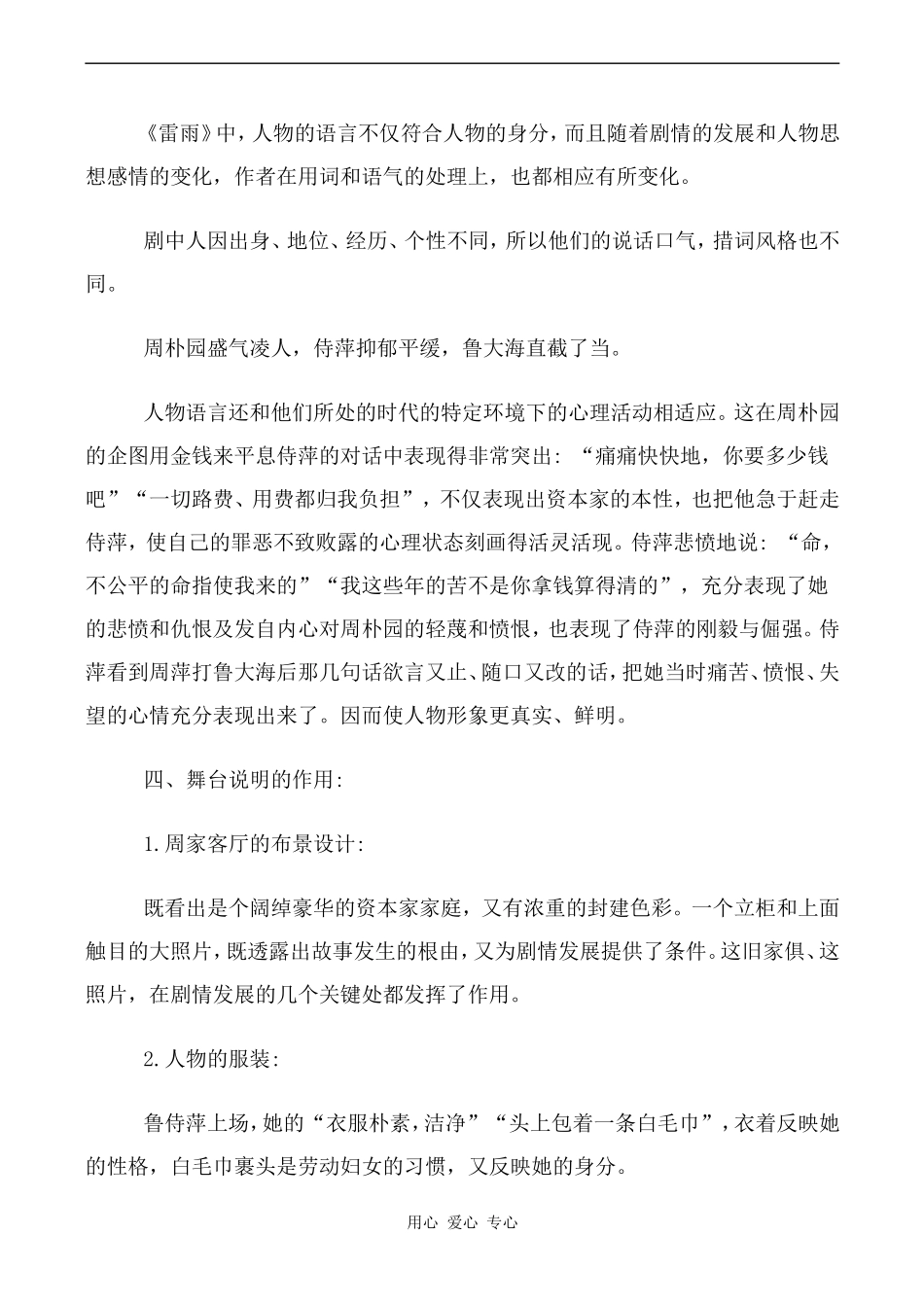 《雷雨》中，人物的语言不仅符合人物的身分，而且随着剧情的发展和人物思想感情的变化，作者在用词和语气的处理上，也都相应有所变化。

剧中人因出身、地位、经历、个性不同，所以他们的说话口气，措词风格也不同。

周朴园盛气凌人，侍萍抑郁平缓，鲁大海直截了当。

人物语言还和他们所处的时代的特定环境下的心理活动相适应。这在周朴园的企图用金钱来平息侍萍的对话中表现得非常突出：“痛痛快快地，你要多少钱吧”“一切路费、用费都归我负担”，不仅表现出资本家的本性，也把他急于赶走侍萍，使自己的罪恶不致败露的心理状态刻画得活灵活现。侍萍悲愤地说：“命，不公平的命指使我来的”“我这些年的苦不是你拿钱算得清的”，充分表现了她的悲愤和仇恨及发自内心对周朴园的轻蔑和愤恨，也表现了侍萍的刚毅与倔强。侍萍看到周萍打鲁大海后那几句话欲言又止、随口又改的话，把她当时痛苦、愤恨、失望的心情充分表现出来了。因而使人物形象更真实、鲜明。

四、舞台说明的作用：

1.周家客厅的布景设计：

既看出是个阔绰豪华的资本家家庭，又有浓重的封建色彩。一个立柜和上面触目的大照片，既透露出故事发生的根由，又为剧情发展提供了条件。这旧家俱、这照片，在剧情发展的几个关键处都发挥了作用。

2.人物的服装：

鲁侍萍上场，她的“衣服朴素，洁净”“头上包着一条白毛巾”，衣着反映她的性格，白毛巾裹头是劳动妇女的习惯，又反映她的身分。

用心 爱心 专心